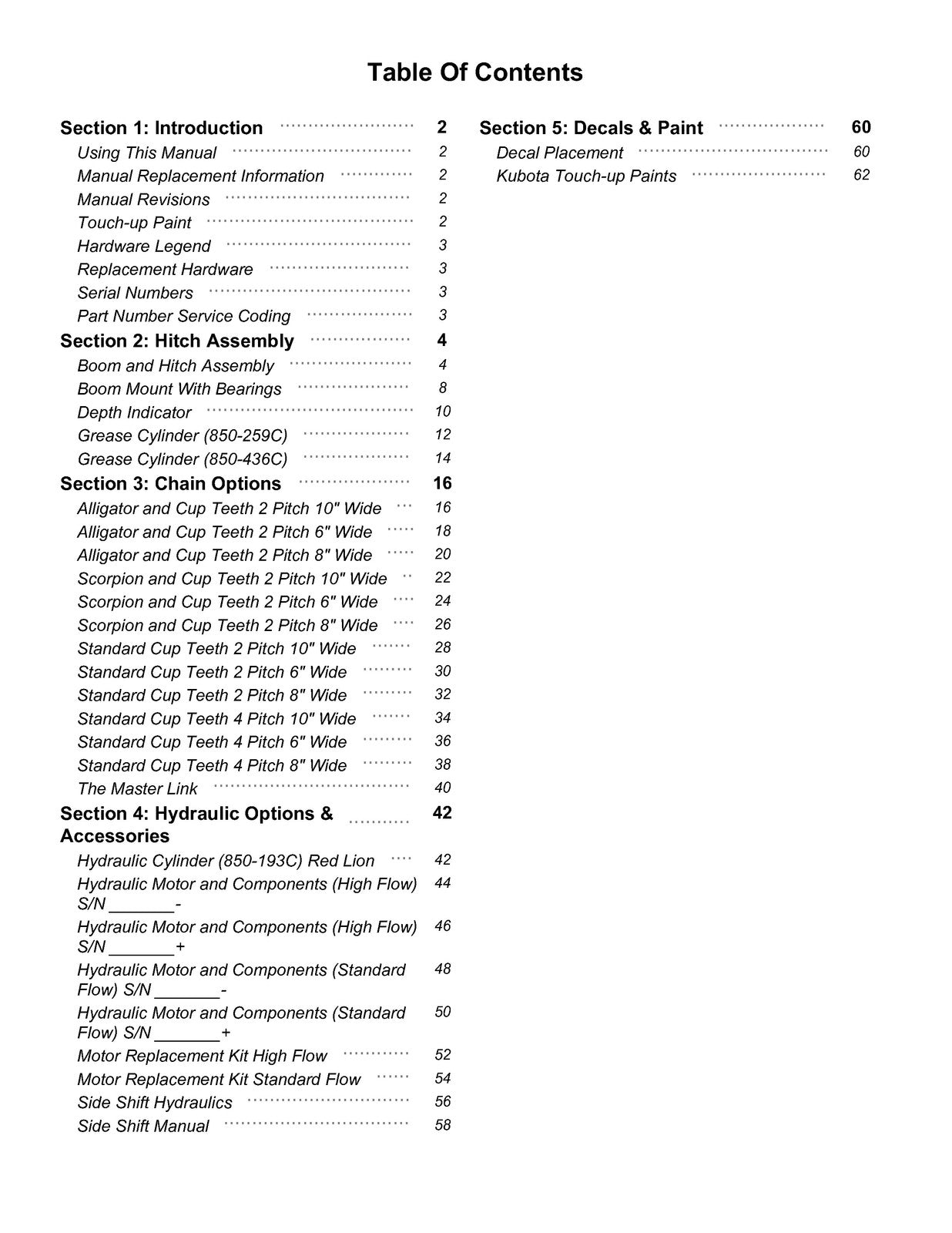 Table Of Contents

Section 1: Introduction 2
Using This Manual 2
Manual Replacement Information 2
Manual Revisions 2
Touch-up Paint 2
Hardware Legend 3
Replacement Hardware 3
Serial Numbers 3
Part Number Service Coding 3
Section 2: Hitch Assembly 4
Boom and Hitch Assembly 4
Boom Mount With Bearings 8
Depth Indicator 10
Grease Cylinder (850-259C) 12
Grease Cylinder (850-436C) 14
Section 3: Chain Options 16
Alligator and Cup Teeth 2 Pitch 10" Wide 16
Alligator and Cup Teeth 2 Pitch 6" Wide 18
Alligator and Cup Teeth 2 Pitch 8" Wide 20
Scorpion and Cup Teeth 2 Pitch 10" Wide 22
Scorpion and Cup Teeth 2 Pitch 6" Wide 24
Scorpion and Cup Teeth 2 Pitch 8" Wide 26
Standard Cup Teeth 2 Pitch 10" Wide 28
Standard Cup Teeth 2 Pitch 6" Wide 30
Standard Cup Teeth 2 Pitch 8" Wide 32
Standard Cup Teeth 4 Pitch 10" Wide 34
Standard Cup Teeth 4 Pitch 6" Wide 36
Standard Cup Teeth 4 Pitch 8" Wide 38
The Master Link 40
Section 4: Hydraulic Options & Accessories 42
Hydraulic Cylinder (850-193C) Red Lion 42
Hydraulic Motor and Components (High Flow) S/N ____- 44
Hydraulic Motor and Components (High Flow) S/N ____+ 46
Hydraulic Motor and Components (Standard Flow) S/N ____- 48
Hydraulic Motor and Components (Standard Flow) S/N ____+ 50
Motor Replacement Kit High Flow 52
Motor Replacement Kit Standard Flow 54
Side Shift Hydraulics 56
Side Shift Manual 58

Section 5: Decals & Paint 60
Decal Placement 60
Kubota Touch-up Paints 62